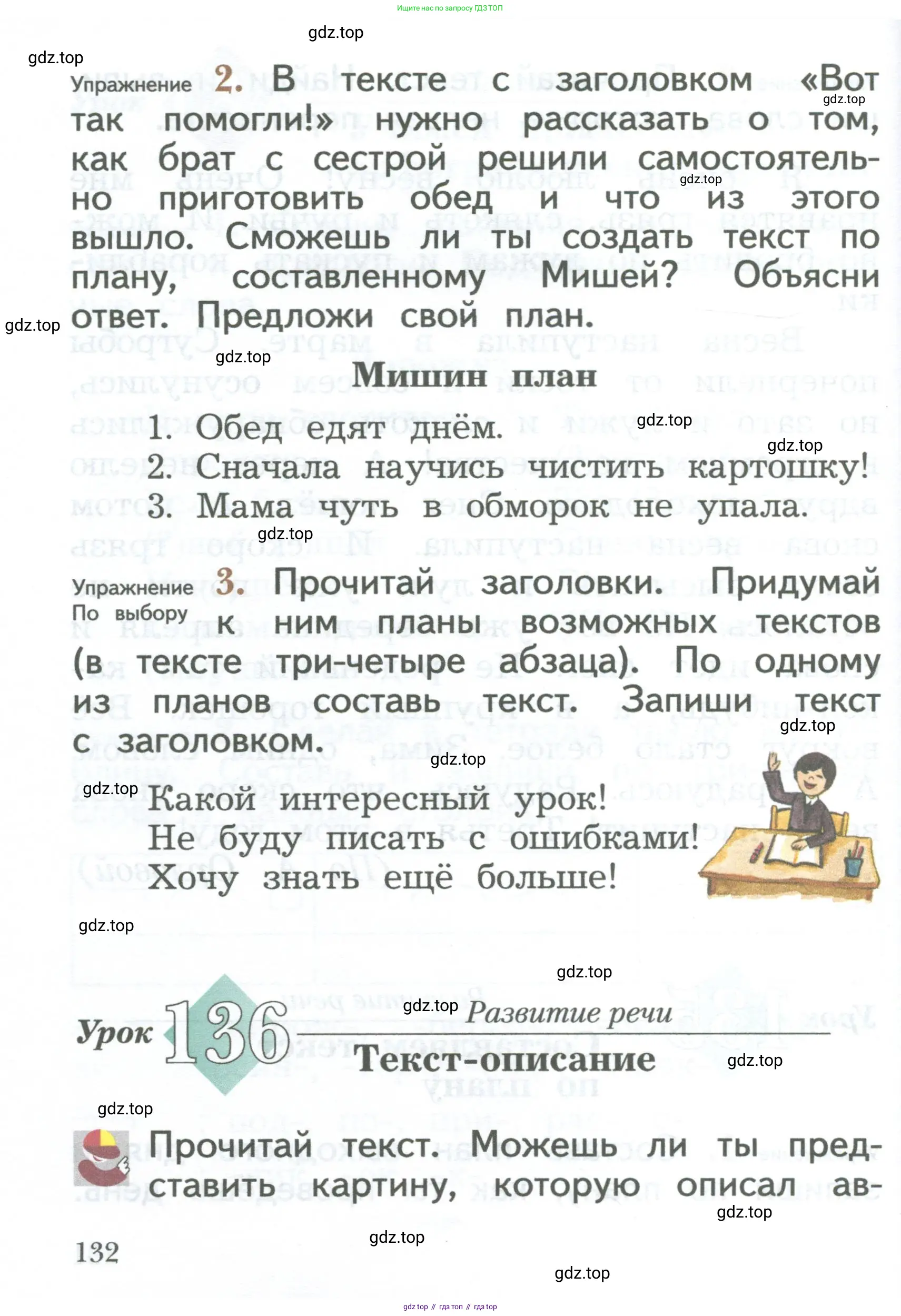 Ищите нас по запросу ГДЗ ТОП

gdz.top

gdz.top

Упражнение 2. В тексте с заголовком «Вот так помогли!» нужно рассказать о том, как брат с сестрой решили самостоятельно приготовить обед и что из этого вышло. Сможешь ли ты создать текст по плану, составленному Мишей? Объясни ответ. Предложи свой план.

gdz.top

gdz.top

gdz.top

gdz.top

Мишин план

1. Обед едят днём.
2. Сначала научись чистить картошку!
3. Мама чуть в обморок не упала.

gdz.top

gdz.top

gdz.top

Упражнение По выбору 3. Прочитай заголовки. Придумай к ним планы возможных текстов (в тексте три-четыре абзаца). По одному из планов составь текст. Запиши текст с заголовком.

gdz.top

gdz.top

gdz.top

Какой интересный урок!
Не буду писать с ошибками!
Хочу знать ещё больше!

gdz.top

gdz.top

gdz.top

Урок 136 Развитие речи
Текст-описание

gdz.top

gdz.top

Прочитай текст. Можешь ли ты представить картину, которую описал ав-

gdz.top

132

gdz.top

gdz.top

gdz top // гдз топ // гдз top